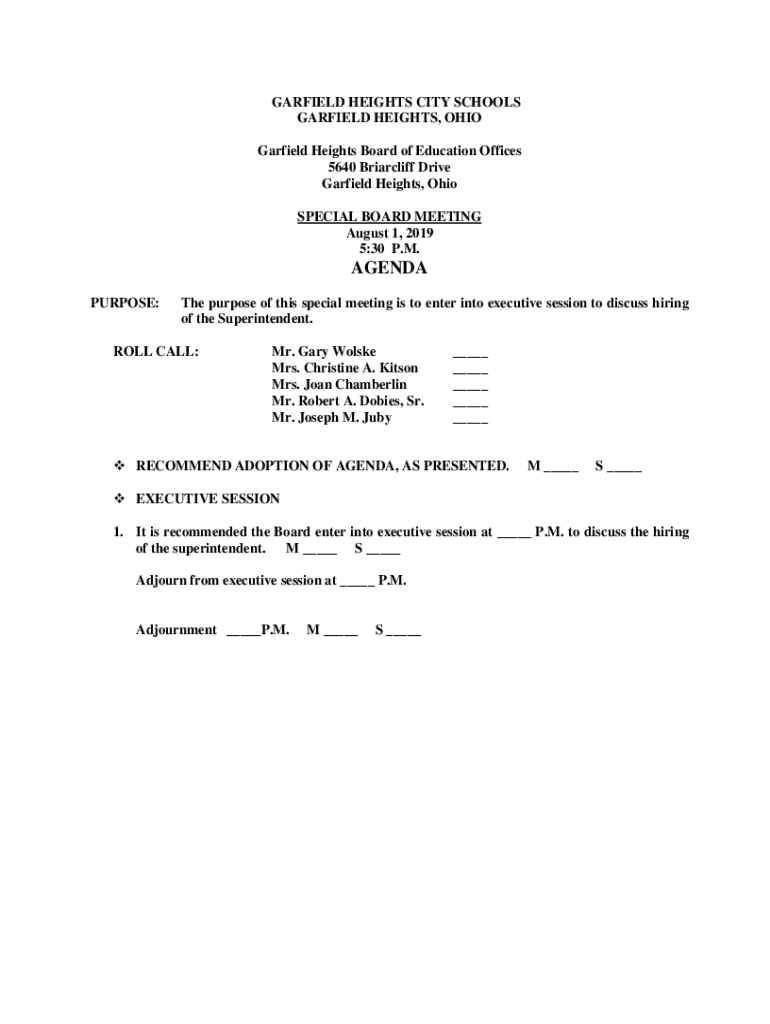 GARFIELD HEIGHTS CITY SCHOOLS
GARFIELD HEIGHTS, OHIO

Garfield Heights Board of Education Offices
5640 Briarcliff Drive
Garfield Heights, Ohio

SPECIAL BOARD MEETING
August 1, 2019
5:30 P.M.

AGENDA

PURPOSE: The purpose of this special meeting is to enter into executive session to discuss hiring of the Superintendent.

ROLL CALL:
Mr. Gary Wolske _____
Mrs. Christine A. Kitson _____
Mrs. Joan Chamberlin _____
Mr. Robert A. Dobies, Sr. _____
Mr. Joseph M. Juby _____

❖ RECOMMEND ADOPTION OF AGENDA, AS PRESENTED. M _____ S _____

❖ EXECUTIVE SESSION

1. It is recommended the Board enter into executive session at _____ P.M. to discuss the hiring of the superintendent. M _____ S _____

Adjourn from executive session at _____ P.M.

Adjournment _____P.M. M _____ S _____